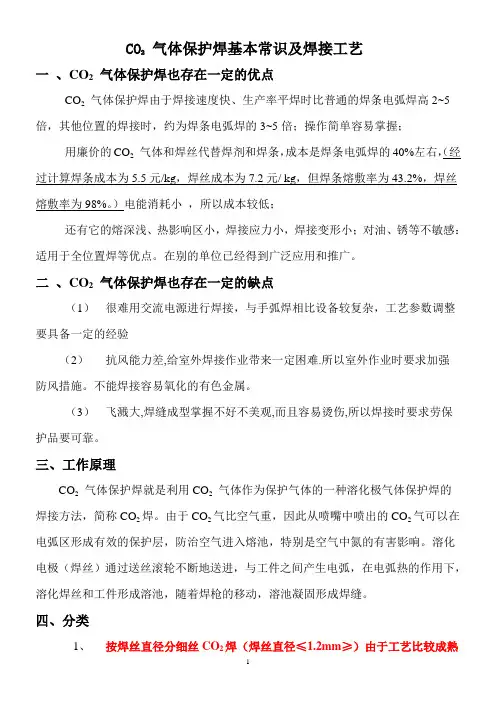 $CO_2$ 气体保护焊基本常识及焊接工艺

一 、$CO_2$ 气体保护焊也存在一定的优点

$CO_2$ 气体保护焊由于焊接速度快、生产率平焊时比普通的焊条电弧焊高 2~5 倍，其他位置的焊接时，约为焊条电弧焊的 3~5 倍；操作简单容易掌握；

用廉价的 $CO_2$ 气体和焊丝代替焊剂和焊条，成本是焊条电弧焊的 40%左右，(经过计算焊条成本为 5.5 元/kg，焊丝成本为 7.2 元/ kg，但焊条熔敷率为 43.2%，焊丝熔敷率为 98%。) 电能消耗小 ，所以成本较低；

还有它的熔深浅、热影响区小，焊接应力小，焊接变形小；对油、锈等不敏感；适用于全位置焊等优点。在别的单位已经得到广泛应用和推广。

二 、$CO_2$ 气体保护焊也存在一定的缺点

（1） 很难用交流电源进行焊接，与手弧焊相比设备较复杂，工艺参数调整要具备一定的经验

（2） 抗风能力差,给室外焊接作业带来一定困难.所以室外作业时要求加强防风措施。不能焊接容易氧化的有色金属。

（3） 飞溅大,焊缝成型掌握不好不美观,而且容易烫伤,所以焊接时要求劳保护品要可靠。

三、工作原理

$CO_2$ 气体保护焊就是利用 $CO_2$ 气体作为保护气体的一种溶化极气体保护焊的焊接方法，简称 $CO_2$ 焊。由于 $CO_2$ 气比空气重，因此从喷嘴中喷出的 $CO_2$ 气可以在电弧区形成有效的保护层，防治空气进入熔池，特别是空气中氮的有害影响。溶化电极（焊丝）通过送丝滚轮不断地送进，与工件之间产生电弧，在电弧热的作用下，溶化焊丝和工件形成溶池，随着焊枪的移动，溶池凝固形成焊缝。

四、分类

1、 按焊丝直径分细丝 $CO_2$ 焊（焊丝直径≤1.2mm≥）由于工艺比较成熟

1